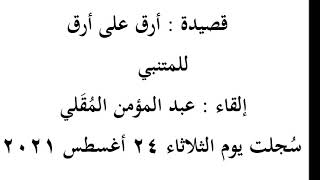 قصيدة : أرق على أرق

للمتنبي

إلقاء : عبد المؤمن المُقَلي

سُجلت يوم الثلاثاء ٢٤ أغسطس ٢٠٢١